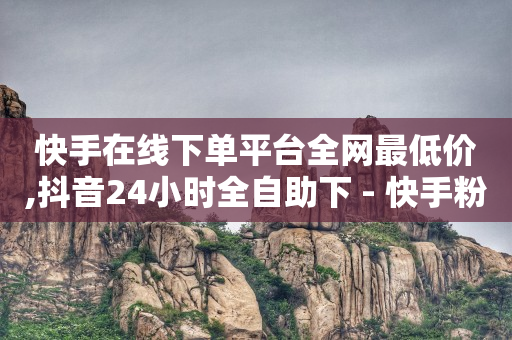 快手在线下单平台全网最低价,抖音24小时全自助下 - 快手粉